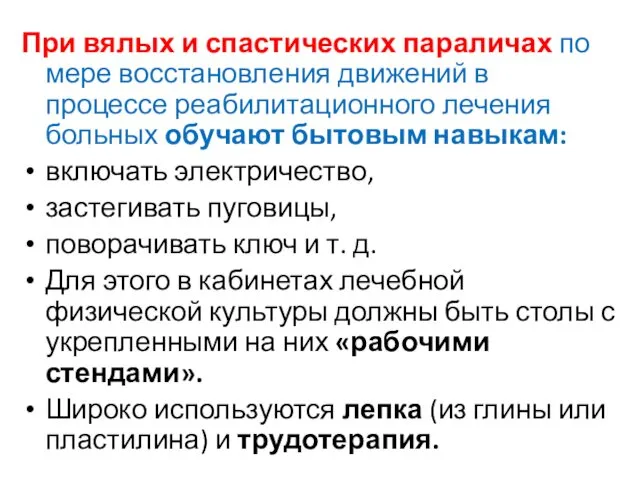 При вялых и спастических параличах по мере восстановления движений в процессе реабилитационного лечения больных обучают бытовым навыкам:

• включать электричество,
• застегивать пуговицы,
• поворачивать ключ и т. д.
• Для этого в кабинетах лечебной физической культуры должны быть столы с укрепленными на них «рабочими стендами».
• Широко используются лепка (из глины или пластилина) и трудотерапия.